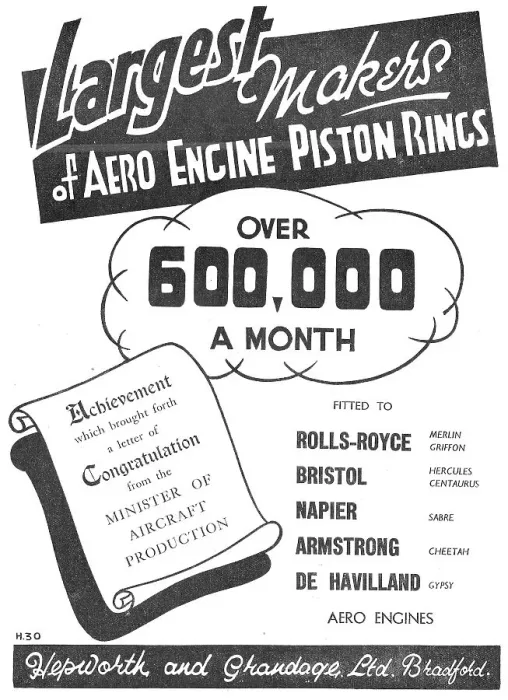 Largest Makers of AERO ENGINE PISTON RINGS

OVER 600,000 A MONTH

Achievement which brought forth a letter of Congratulation from the MINISTER OF AIRCRAFT PRODUCTION

FITTED TO

ROLLS-ROYCE MERLIN GRIFFON
BRISTOL HERCULES CENTAURUS
NAPIER SABRE
ARMSTRONG CHEETAH
DE HAVILLAND GYPSY

AERO ENGINES

H.30

Hepworth and Grandage, Ltd. Bradford.